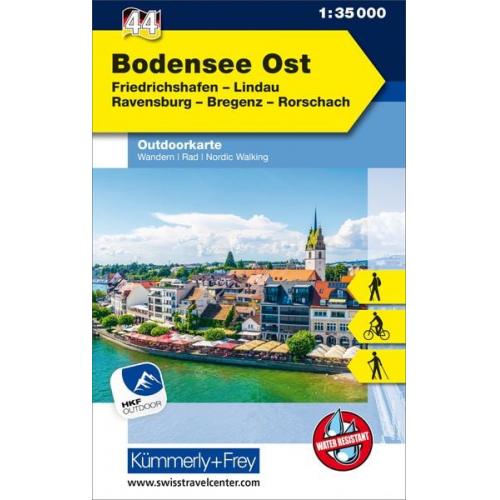 44

1:35 000

Bodensee Ost
Friedrichshafen – Lindau
Ravensburg – Bregenz – Rorschach

Outdoorkarte
Wandern | Rad | Nordic Walking

HKF OUTDOOR

WATER RESISTANT

Kümmerly+Frey

www.swisstravelcenter.com